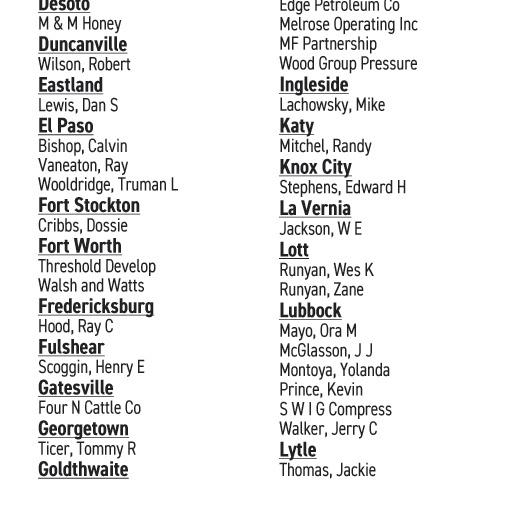 Desoto
M & M Honey
Duncanville
Wilson, Robert
Eastland
Lewis, Dan S
El Paso
Bishop, Calvin
Vaneaton, Ray
Wooldridge, Truman L
Fort Stockton
Cribbs, Dossie
Fort Worth
Threshold Develop
Walsh and Watts
Fredericksburg
Hood, Ray C
Fulshear
Scoggin, Henry E
Gatesville
Four N Cattle Co
Georgetown
Ticer, Tommy R
Goldthwaite

Edge Petroleum Co
Melrose Operating Inc
MF Partnership
Wood Group Pressure
Ingleside
Lachowsky, Mike
Katy
Mitchel, Randy
Knox City
Stephens, Edward H
La Vernia
Jackson, W E
Lott
Runyan, Wes K
Runyan, Zane
Lubbock
Mayo, Ora M
McGlasson, J J
Montoya, Yolanda
Prince, Kevin
S W I G Compress
Walker, Jerry C
Lytle
Thomas, Jackie